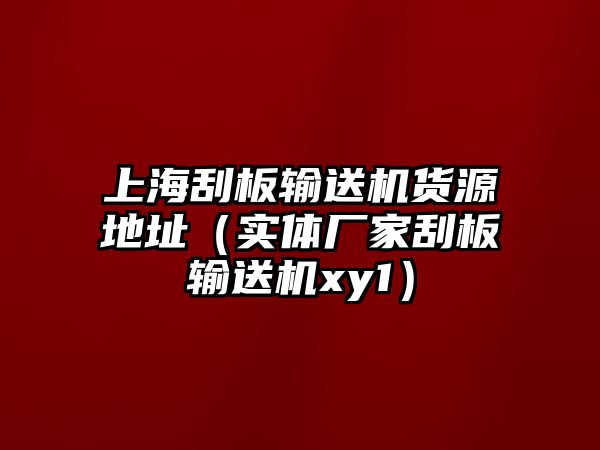 上海刮板输送机货源地址（实体厂家刮板输送机xy1）